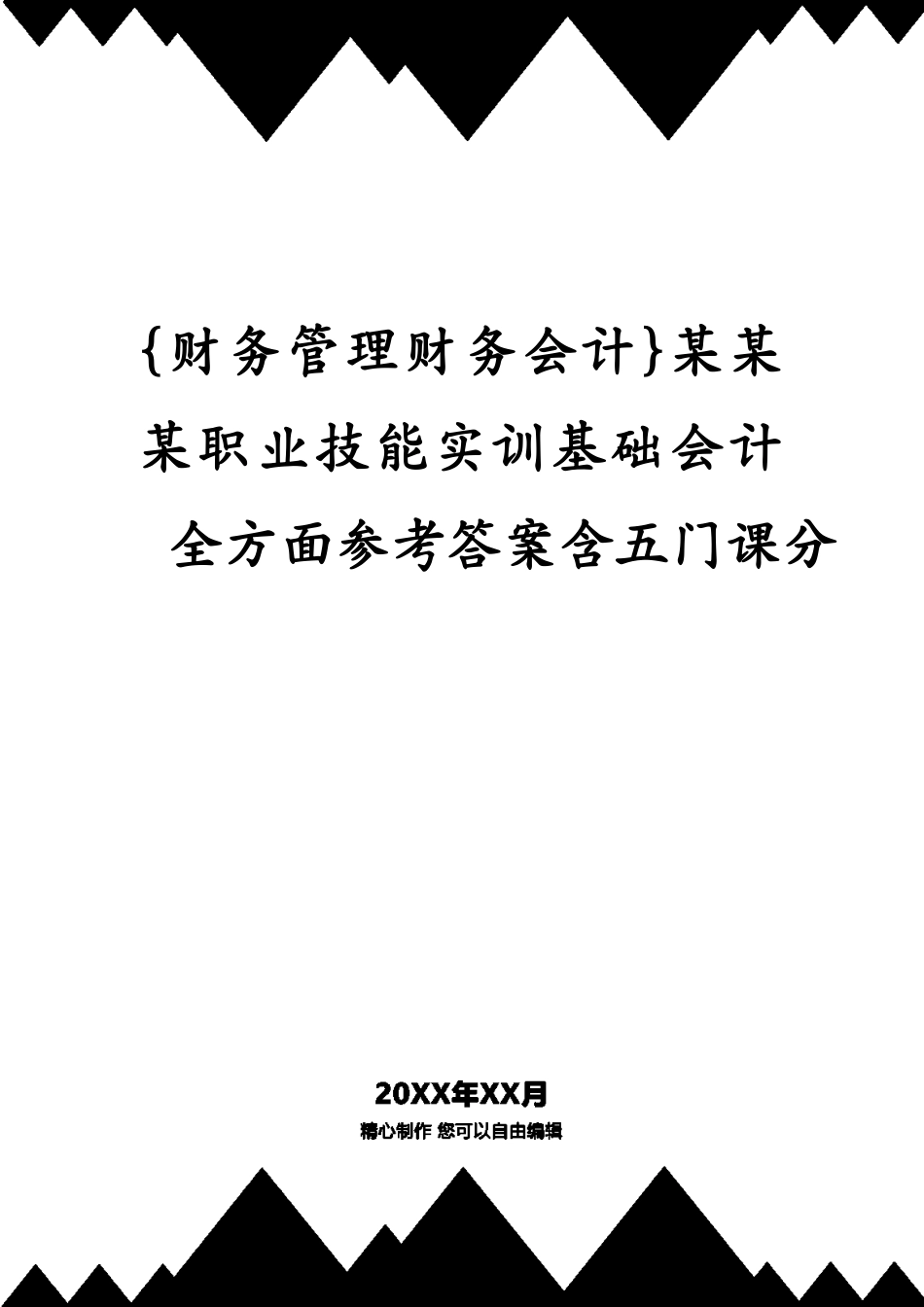 {财务管理财务会计}某某某职业技能实训基础会计全方面参考答案含五门课分

20XX年XX月
精心制作 您可以自由编辑